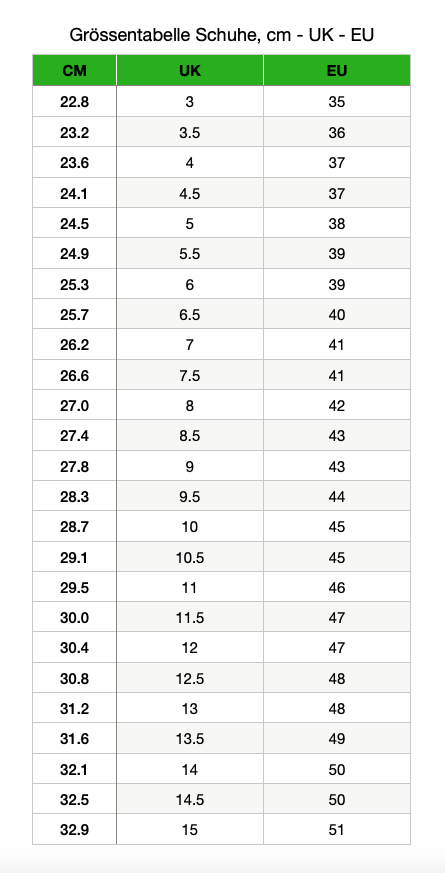 Grössentabelle Schuhe, cm - UK - EU

| CM | UK | EU |
|---|---|---|
| 22.8 | 3 | 35 |
| 23.2 | 3.5 | 36 |
| 23.6 | 4 | 37 |
| 24.1 | 4.5 | 37 |
| 24.5 | 5 | 38 |
| 24.9 | 5.5 | 39 |
| 25.3 | 6 | 39 |
| 25.7 | 6.5 | 40 |
| 26.2 | 7 | 41 |
| 26.6 | 7.5 | 41 |
| 27.0 | 8 | 42 |
| 27.4 | 8.5 | 43 |
| 27.8 | 9 | 43 |
| 28.3 | 9.5 | 44 |
| 28.7 | 10 | 45 |
| 29.1 | 10.5 | 45 |
| 29.5 | 11 | 46 |
| 30.0 | 11.5 | 47 |
| 30.4 | 12 | 47 |
| 30.8 | 12.5 | 48 |
| 31.2 | 13 | 48 |
| 31.6 | 13.5 | 49 |
| 32.1 | 14 | 50 |
| 32.5 | 14.5 | 50 |
| 32.9 | 15 | 51 |